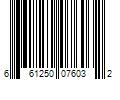 6 61250 07603 2